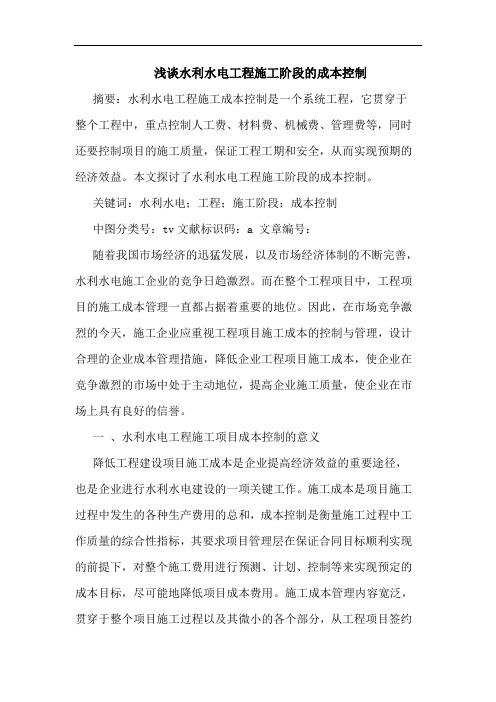 浅谈水利水电工程施工阶段的成本控制

摘要：水利水电工程施工成本控制是一个系统工程，它贯穿于整个工程中，重点控制人工费、材料费、机械费、管理费等，同时还要控制项目的施工质量，保证工程工期和安全，从而实现预期的经济效益。本文探讨了水利水电工程施工阶段的成本控制。

关键词：水利水电；工程；施工阶段；成本控制

中图分类号：tv 文献标识码：a 文章编号：

随着我国市场经济的迅猛发展，以及市场经济体制的不断完善，水利水电施工企业的竞争日趋激烈。而在整个工程项目中，工程项目的施工成本管理一直都占据着重要的地位。因此，在市场竞争激烈的今天，施工企业应重视工程项目施工成本的控制与管理，设计合理的企业成本管理措施，降低企业工程项目施工成本，使企业在竞争激烈的市场中处于主动地位，提高企业施工质量，使企业在市场上具有良好的信誉。

一 、水利水电工程施工项目成本控制的意义

降低工程建设项目施工成本是企业提高经济效益的重要途径，也是企业进行水利水电建设的一项关键工作。施工成本是项目施工过程中发生的各种生产费用的总和，成本控制是衡量施工过程中工作质量的综合性指标，其要求项目管理层在保证合同目标顺利实现的前提下，对整个施工费用进行预测、计划、控制等来实现预定的成本目标，尽可能地降低项目成本费用。施工成本管理内容宽泛，贯穿于整个项目施工过程以及其微小的各个部分，从工程项目签约